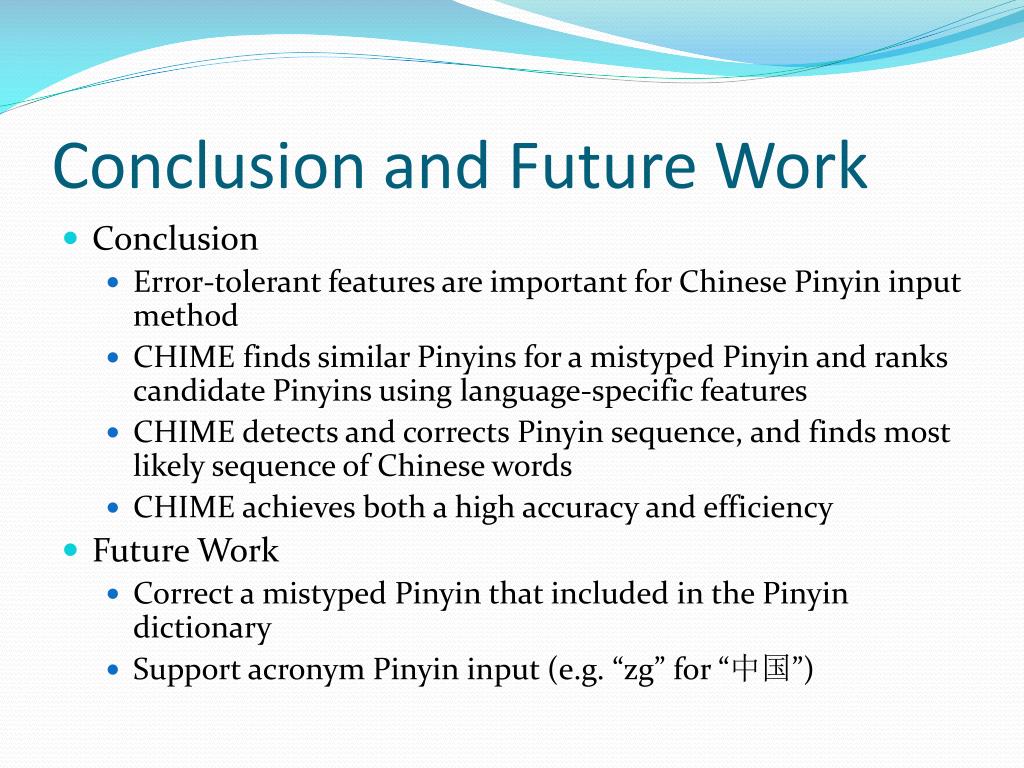 Conclusion and Future Work

- Conclusion
  - Error-tolerant features are important for Chinese Pinyin input method
  - CHIME finds similar Pinyins for a mistyped Pinyin and ranks candidate Pinyins using language-specific features
  - CHIME detects and corrects Pinyin sequence, and finds most likely sequence of Chinese words
  - CHIME achieves both a high accuracy and efficiency
- Future Work
  - Correct a mistyped Pinyin that included in the Pinyin dictionary
  - Support acronym Pinyin input (e.g. “zg” for “中国”)